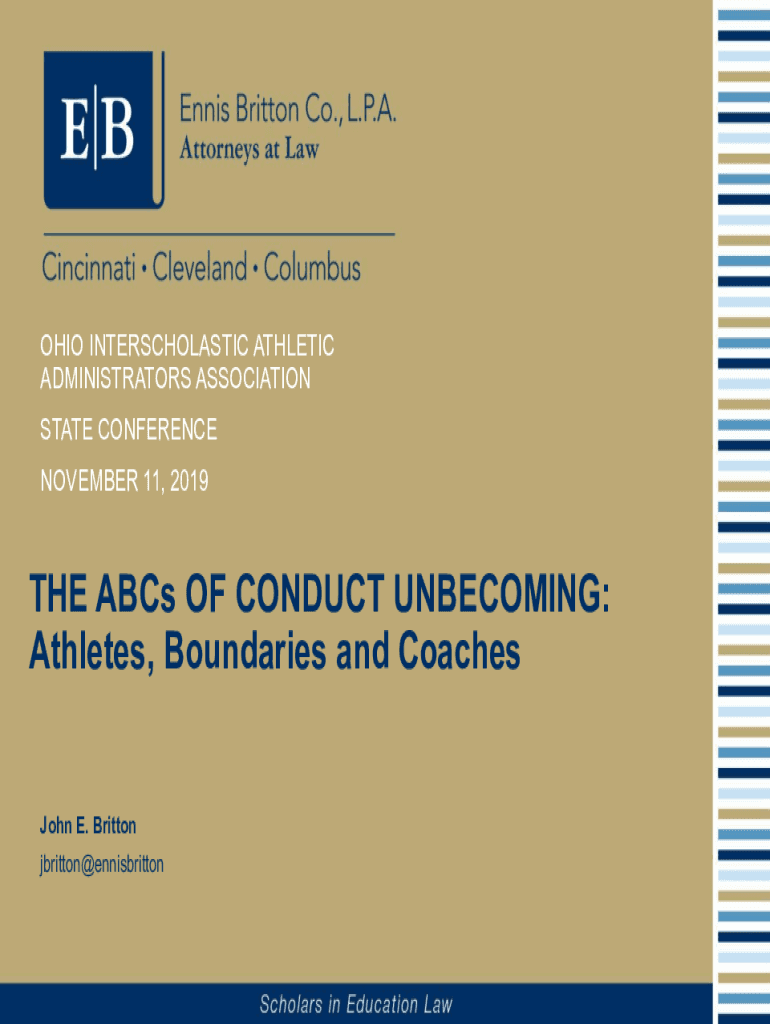 E|B

Ennis Britton Co., L.P.A.
Attorneys at Law

Cincinnati • Cleveland • Columbus

OHIO INTERSCHOLASTIC ATHLETIC ADMINISTRATORS ASSOCIATION

STATE CONFERENCE

NOVEMBER 11, 2019

THE ABCs OF CONDUCT UNBECOMING: Athletes, Boundaries and Coaches

John E. Britton

jbritton@ennisbritton

Scholars in Education Law